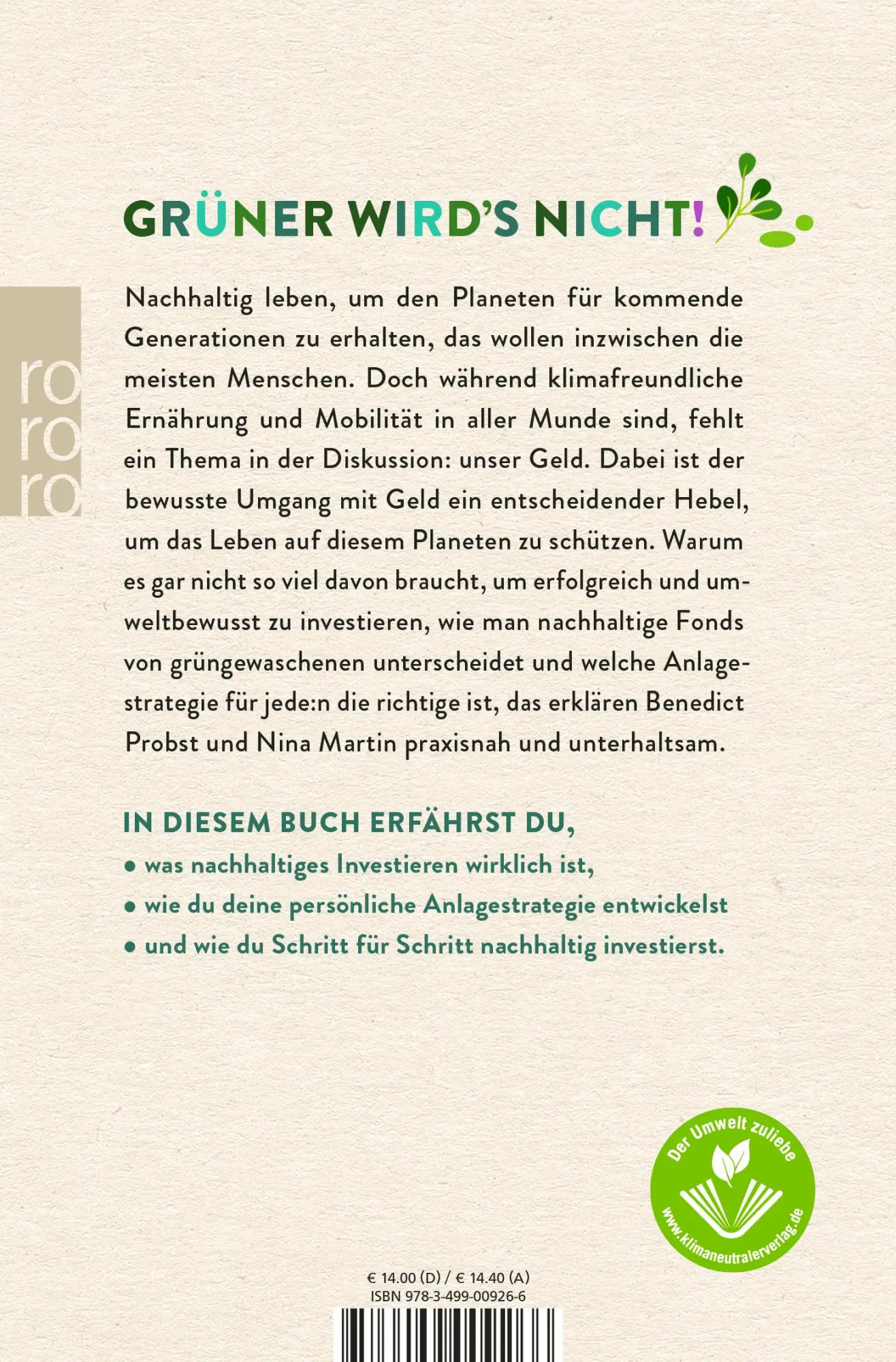 GRÜNER WIRD'S NICHT!

ro
ro
ro

Nachhaltig leben, um den Planeten für kommende Generationen zu erhalten, das wollen inzwischen die meisten Menschen. Doch während klimafreundliche Ernährung und Mobilität in aller Munde sind, fehlt ein Thema in der Diskussion: unser Geld. Dabei ist der bewusste Umgang mit Geld ein entscheidender Hebel, um das Leben auf diesem Planeten zu schützen. Warum es gar nicht so viel davon braucht, um erfolgreich und umweltbewusst zu investieren, wie man nachhaltige Fonds von grüngewaschenen unterscheidet und welche Anlagestrategie für jede:n die richtige ist, das erklären Benedict Probst und Nina Martin praxisnah und unterhaltsam.

IN DIESEM BUCH ERFÄHRST DU,
• was nachhaltiges Investieren wirklich ist,
• wie du deine persönliche Anlagestrategie entwickelst
• und wie du Schritt für Schritt nachhaltig investierst.

Der Umwelt zuliebe
www.klimaneutralerverlag.de

€ 14.00 (D) / € 14.40 (A)
ISBN 978-3-499-00926-6